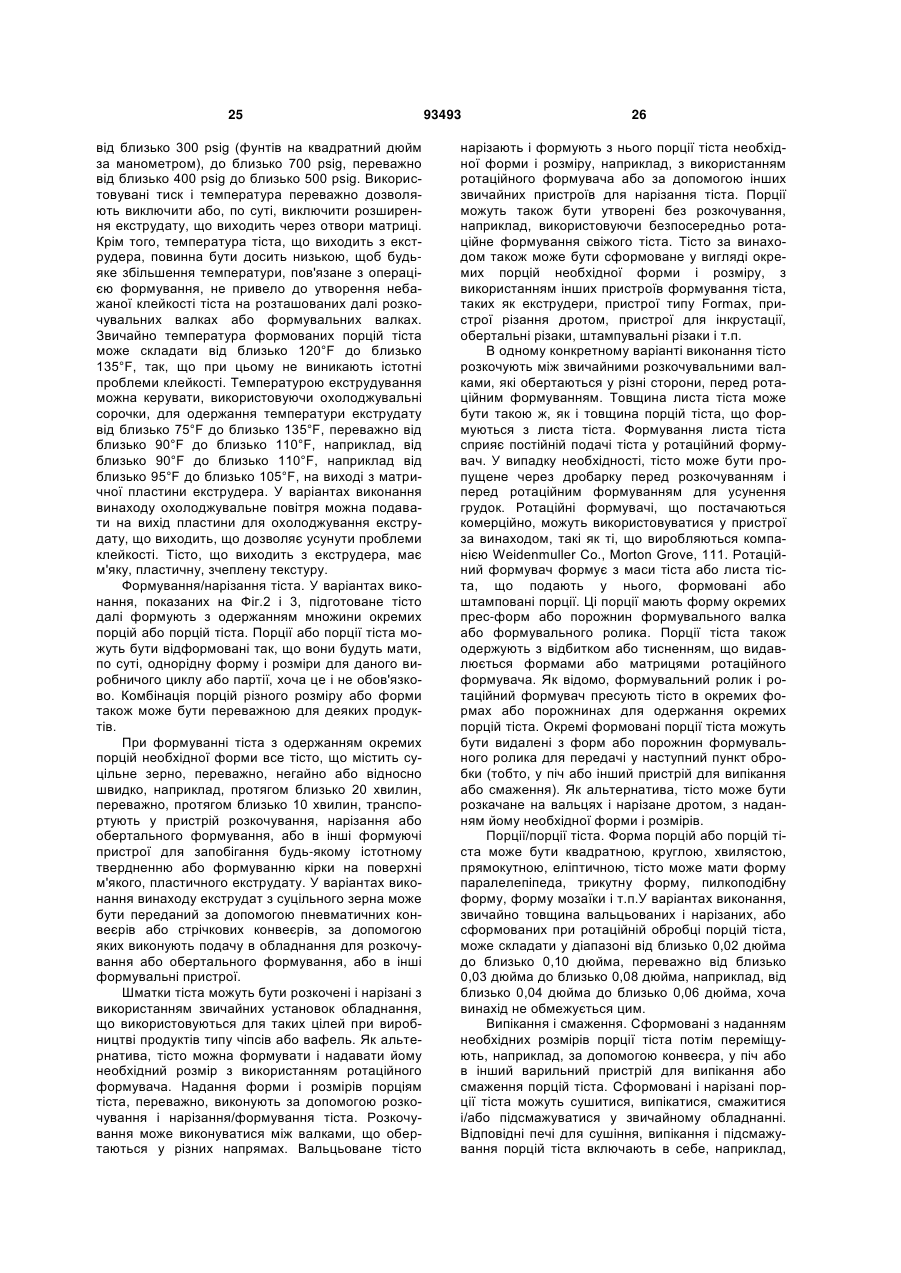 25 93493 26

від близько 300 psig (фунтів на квадратний дюйм за манометром), до близько 700 psig, переважно від близько 400 psig до близько 500 psig. Використовувані тиск і температура переважно дозволяють виключити або, по суті, виключити розширення екструдату, що виходить через отвори матриці. Крім того, температура тіста, що виходить з екструдера, повинна бути досить низькою, щоб будь-яке збільшення температури, пов'язане з операцією формування, не привело до утворення небажаної клейкості тіста на розташованих далі розкочувальних валках або формувальних валках. Звичайно температура формованих порцій тіста може складати від близько 120°F до близько 135°F, так, що при цьому не виникають істотні проблеми клейкості. Температурою екструдування можна керувати, використовуючи охолоджувальні сорочки, для одержання температури екструдату від близько 75°F до близько 135°F, переважно від близько 90°F до близько 110°F, наприклад, від близько 90°F до близько 110°F, наприклад від близько 95°F до близько 105°F, на виході з матричної пластини екструдера. У варіантах виконання винаходу охолоджувальне повітря можна подавати на вихід пластини для охолоджування екструдату, що виходить, що дозволяє усунути проблеми клейкості. Тісто, що виходить з екструдера, має м'яку, пластичну, зчеплену текстуру.

Формування/нарізання тіста. У варіантах виконання, показаних на Фіг.2 і 3, підготоване тісто далі формують з одержанням множини окремих порцій або порцій тіста. Порції або порції тіста можуть бути відформовані так, що вони будуть мати, по суті, однорідну форму і розміри для даного виробничого циклу або партії, хоча це і не обов'язково. Комбінація порцій різного розміру або форми також може бути переважною для деяких продуктів.

При формуванні тіста з одержанням окремих порцій необхідної форми все тісто, що містить суцільне зерно, переважно, негайно або відносно швидко, наприклад, протягом близько 20 хвилин, переважно, протягом близько 10 хвилин, транспортують у пристрій розкочування, нарізання або обертального формування, або в інші формуючі пристрої для запобігання будь-якому істотному твердненню або формуванню кірки на поверхні м'якого, пластичного екструдату. У варіантах виконання винаходу екструдат з суцільного зерна може бути переданий за допомогою пневматичних конвеєрів або стрічкових конвеєрів, за допомогою яких виконують подачу в обладнання для розкочування або обертального формування, або в інші формувальні пристрої.

Шматки тіста можуть бути розкочені і нарізані з використанням звичайних установок обладнання, що використовуються для таких цілей при виробництві продуктів типу чіпсів або вафель. Як альтернатива, тісто можна формувати і надавати йому необхідний розмір з використанням ротаційного формувача. Надання форми і розмірів порціям тіста, переважно, виконують за допомогою розкочування і нарізання/формування тіста. Розкочування може виконуватися між валками, що обертаються у різних напрямах. Вальцьоване тісто нарізають і формують з нього порції тіста необхідної форми і розміру, наприклад, з використанням ротаційного формувача або за допомогою інших звичайних пристроїв для нарізання тіста. Порції можуть також бути утворені без розкочування, наприклад, використовуючи безпосередньо ротаційне формування свіжого тіста. Тісто за винаходом також може бути сформоване у вигляді окремих порцій необхідної форми і розміру, з використанням інших пристроїв формування тіста, таких як екструдери, пристрої типу Formax, пристрої різання дротом, пристрої для інкрустації, обертальні різаки, штампувальні різаки і т.п.

В одному конкретному варіанті виконання тісто розкочують між звичайними розкочувальними валками, які обертаються у різні сторони, перед ротаційним формуванням. Товщина листа тіста може бути такою ж, як і товщина порцій тіста, що формуються з листа тіста. Формування листа тіста сприяє постійній подачі тіста у ротаційний формувач. У випадку необхідності, тісто може бути пропущене через дробарку перед розкочуванням і перед ротаційним формуванням для усунення грудок. Ротаційні формувачі, що постачаються комерційно, можуть використовуватися у пристрої за винаходом, такі як ті, що виробляються компанією Weidenmuller Co., Morton Grove, 111. Ротаційний формувач формує з маси тіста або листа тіста, що подають у нього, формовані або штамповані порції. Ці порції мають форму окремих прес-форм або порожнин формувального валка або формувального ролика. Порції тіста також одержують з відбитком або тисненням, що видавлюється формами або матрицями ротаційного формувача. Як відомо, формувальний ролик і ротаційний формувач пресують тісто в окремих формах або порожнинах для одержання окремих порцій тіста. Окремі формовані порції тіста можуть бути видалені з форм або порожнин формувального ролика для передачі у наступний пункт обробки (тобто, у піч або інший пристрій для випікання або смаження). Як альтернатива, тісто може бути розкачане на вальцях і нарізане дротом, з наданням йому необхідної форми і розмірів.

Порції/порції тіста. Форма порцій або порцій тіста може бути квадратною, круглою, хвилястою, прямокутною, еліптичною, тісто може мати форму паралелепіпеда, трикутну форму, пилкоподібну форму, форму мозаїки і т.п.У варіантах виконання, звичайно товщина вальцьованих і нарізаних, або сформованих при ротаційній обробці порцій тіста, може складати у діапазоні від близько 0,02 дюйма до близько 0,10 дюйма, переважно від близько 0,03 дюйма до близько 0,08 дюйма, наприклад, від близько 0,04 дюйма до близько 0,06 дюйма, хоча винахід не обмежується цим.

Випікання і смаження. Сформовані з наданням необхідних розмірів порції тіста потім переміщують, наприклад, за допомогою конвеєра, у піч або в інший варильний пристрій для випікання або смаження порцій тіста. Сформовані і нарізані порції тіста можуть сушитися, випікатися, смажитися і/або підсмажуватися у звичайному обладнанні. Відповідні печі для сушіння, випікання і підсмажування порцій тіста включають в себе, наприклад,